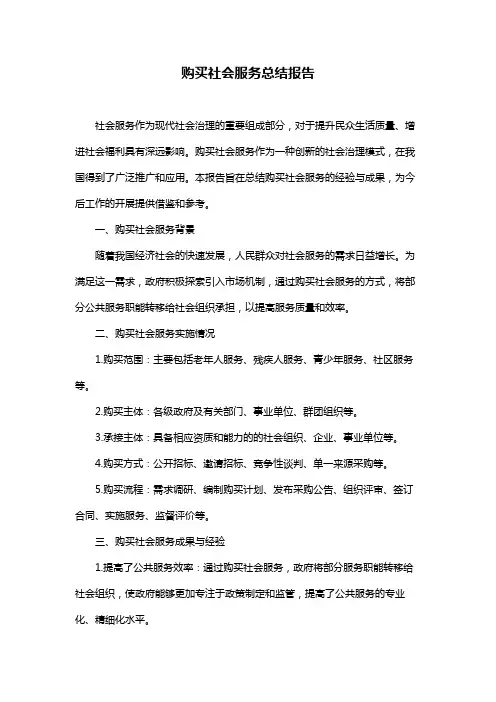 购买社会服务总结报告

社会服务作为现代社会治理的重要组成部分，对于提升民众生活质量、增进社会福利具有深远影响。购买社会服务作为一种创新的社会治理模式，在我国得到了广泛推广和应用。本报告旨在总结购买社会服务的经验与成果，为今后工作的开展提供借鉴和参考。

一、购买社会服务背景

随着我国经济社会的快速发展，人民群众对社会服务的需求日益增长。为满足这一需求，政府积极探索引入市场机制，通过购买社会服务的方式，将部分公共服务职能转移给社会组织承担，以提高服务质量和效率。

二、购买社会服务实施情况

1.购买范围：主要包括老年人服务、残疾人服务、青少年服务、社区服务等。

2.购买主体：各级政府及有关部门、事业单位、群团组织等。

3.承接主体：具备相应资质和能力的的社会组织、企业、事业单位等。

4.购买方式：公开招标、邀请招标、竞争性谈判、单一来源采购等。

5.购买流程：需求调研、编制购买计划、发布采购公告、组织评审、签订合同、实施服务、监督评价等。

三、购买社会服务成果与经验

1.提高了公共服务效率：通过购买社会服务，政府将部分服务职能转移给社会组织，使政府能够更加专注于政策制定和监管，提高了公共服务的专业化、精细化水平。